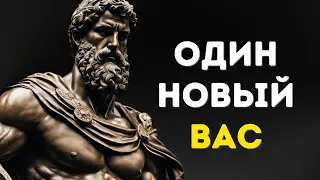 ОДИН
НОВЫЙ
ВАС